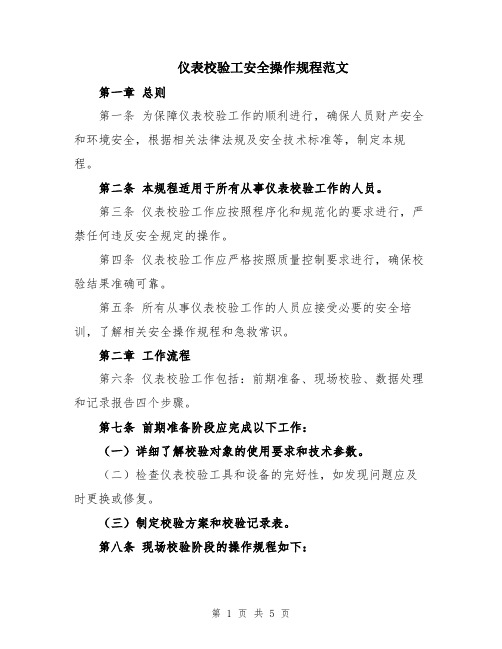 仪表校验工安全操作规程范文

第一章 总则

第一条 为保障仪表校验工作的顺利进行，确保人员财产安全和环境安全，根据相关法律法规及安全技术标准等，制定本规程。

第二条 本规程适用于所有从事仪表校验工作的人员。

第三条 仪表校验工作应按照程序化和规范化的要求进行，严禁任何违反安全规定的操作。

第四条 仪表校验工作应严格按照质量控制要求进行，确保校验结果准确可靠。

第五条 所有从事仪表校验工作的人员应接受必要的安全培训，了解相关安全操作规程和急救常识。

第二章 工作流程

第六条 仪表校验工作包括：前期准备、现场校验、数据处理和记录报告四个步骤。

第七条 前期准备阶段应完成以下工作：

（一）详细了解校验对象的使用要求和技术参数。

（二）检查仪表校验工具和设备的完好性，如发现问题应及时更换或修复。

（三）制定校验方案和校验记录表。

第八条 现场校验阶段的操作规程如下：

第 1 页 共 5 页